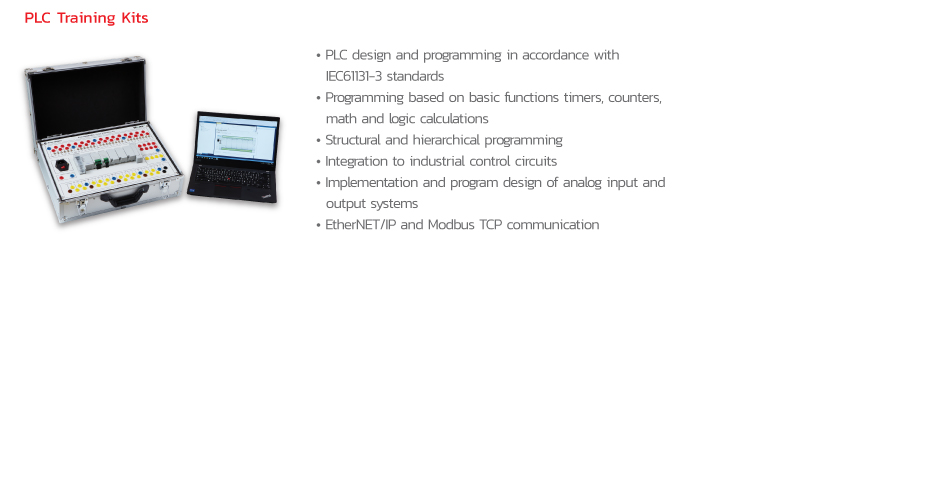 PLC Training Kits

• PLC design and programming in accordance with IEC61131-3 standards
• Programming based on basic functions timers, counters, math and logic calculations
• Structural and hierarchical programming
• Integration to industrial control circuits
• Implementation and program design of analog input and output systems
• EtherNET/IP and Modbus TCP communication